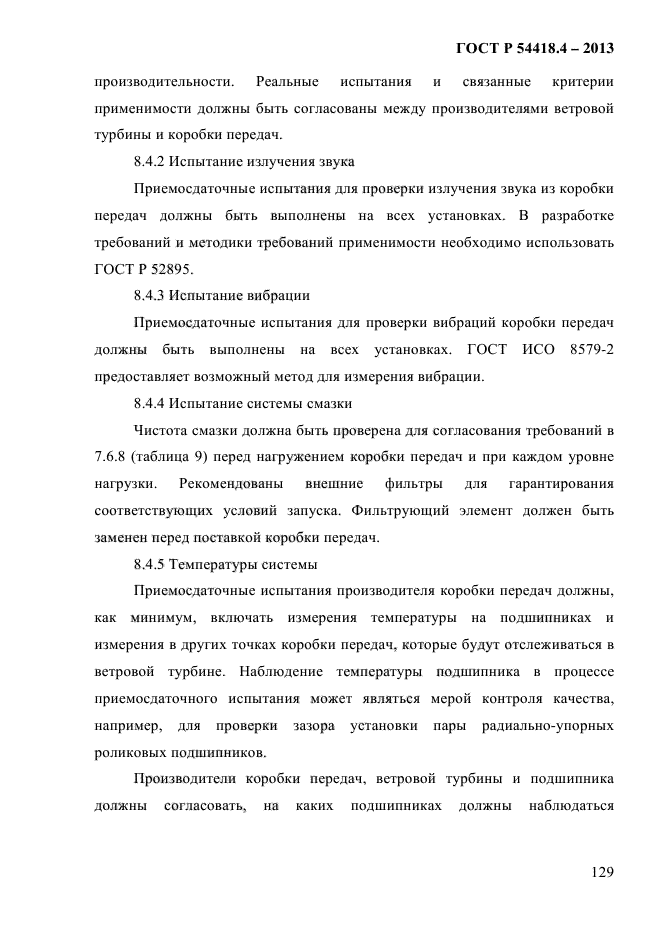 ГОСТ Р 54418.4 – 2013

производительности. Реальные испытания и связанные критерии применимости должны быть согласованы между производителями ветровой турбины и коробки передач.

8.4.2 Испытание излучения звука

Приемосдаточные испытания для проверки излучения звука из коробки передач должны быть выполнены на всех установках. В разработке требований и методики требований применимости необходимо использовать ГОСТ Р 52895.

8.4.3 Испытание вибрации

Приемосдаточные испытания для проверки вибраций коробки передач должны быть выполнены на всех установках. ГОСТ ИСО 8579-2 предоставляет возможный метод для измерения вибрации.

8.4.4 Испытание системы смазки

Чистота смазки должна быть проверена для согласования требований в 7.6.8 (таблица 9) перед нагружением коробки передач и при каждом уровне нагрузки. Рекомендованы внешние фильтры для гарантирования соответствующих условий запуска. Фильтрующий элемент должен быть заменен перед поставкой коробки передач.

8.4.5 Температуры системы

Приемосдаточные испытания производителя коробки передач должны, как минимум, включать измерения температуры на подшипниках и измерения в других точках коробки передач, которые будут отслеживаться в ветровой турбине. Наблюдение температуры подшипника в процессе приемосдаточного испытания может являться мерой контроля качества, например, для проверки зазора установки пары радиально-упорных роликовых подшипников.

Производители коробки передач, ветровой турбины и подшипника должны согласовать, на каких подшипниках должны наблюдаться

129